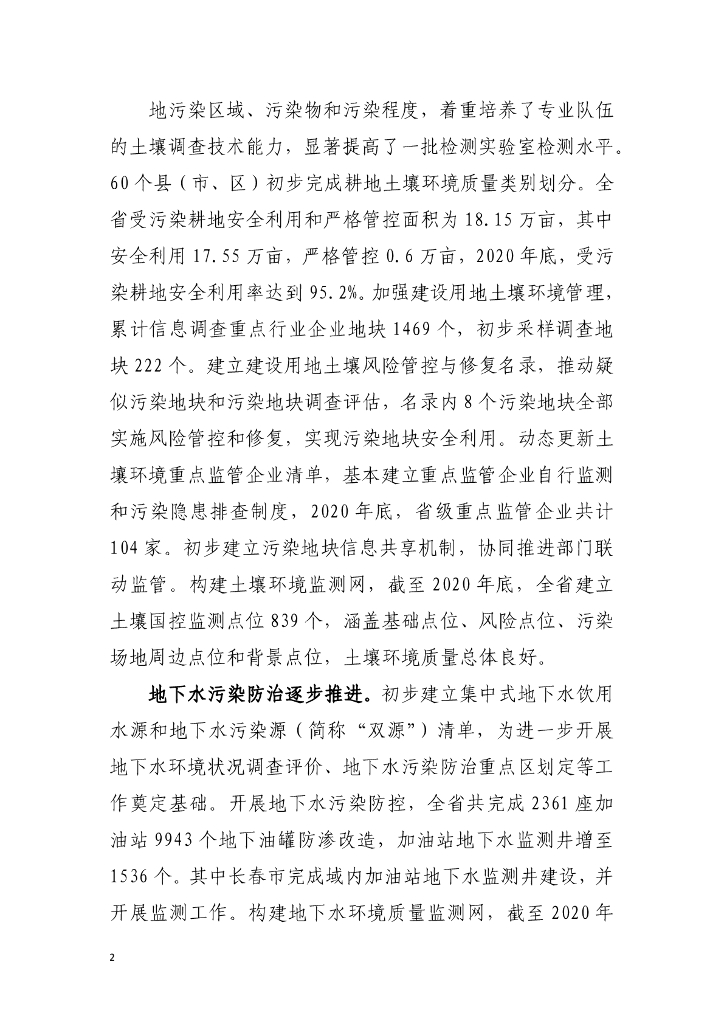 地污染区域、污染物和污染程度，着重培养了专业队伍的土壤调查技术能力，显著提高了一批检测实验室检测水平。60个县（市、区）初步完成耕地土壤环境质量类别划分。全省受污染耕地安全利用和严格管控面积为18.15万亩，其中安全利用17.55万亩，严格管控0.6万亩，2020年底，受污染耕地安全利用率达到95.2%。加强建设用地土壤环境管理，累计信息调查重点行业企业地块1469个，初步采样调查地块222个。建立建设用地土壤风险管控与修复名录，推动疑似污染地块和污染地块调查评估，名录内8个污染地块全部实施风险管控和修复，实现污染地块安全利用。动态更新土壤环境重点监管企业清单，基本建立重点监管企业自行监测和污染隐患排查制度，2020年底，省级重点监管企业共计104家。初步建立污染地块信息共享机制，协同推进部门联动监管。构建土壤环境监测网，截至2020年底，全省建立土壤国控监测点位839个，涵盖基础点位、风险点位、污染场地周边点位和背景点位，土壤环境质量总体良好。

地下水污染防治逐步推进。初步建立集中式地下水饮用水源和地下水污染源（简称“双源”）清单，为进一步开展地下水环境状况调查评价、地下水污染防治重点区划定等工作奠定基础。开展地下水污染防控，全省共完成2361座加油站9943个地下油罐防渗改造，加油站地下水监测井增至1536个。其中长春市完成域内加油站地下水监测井建设，并开展监测工作。构建地下水环境质量监测网，截至2020年

2